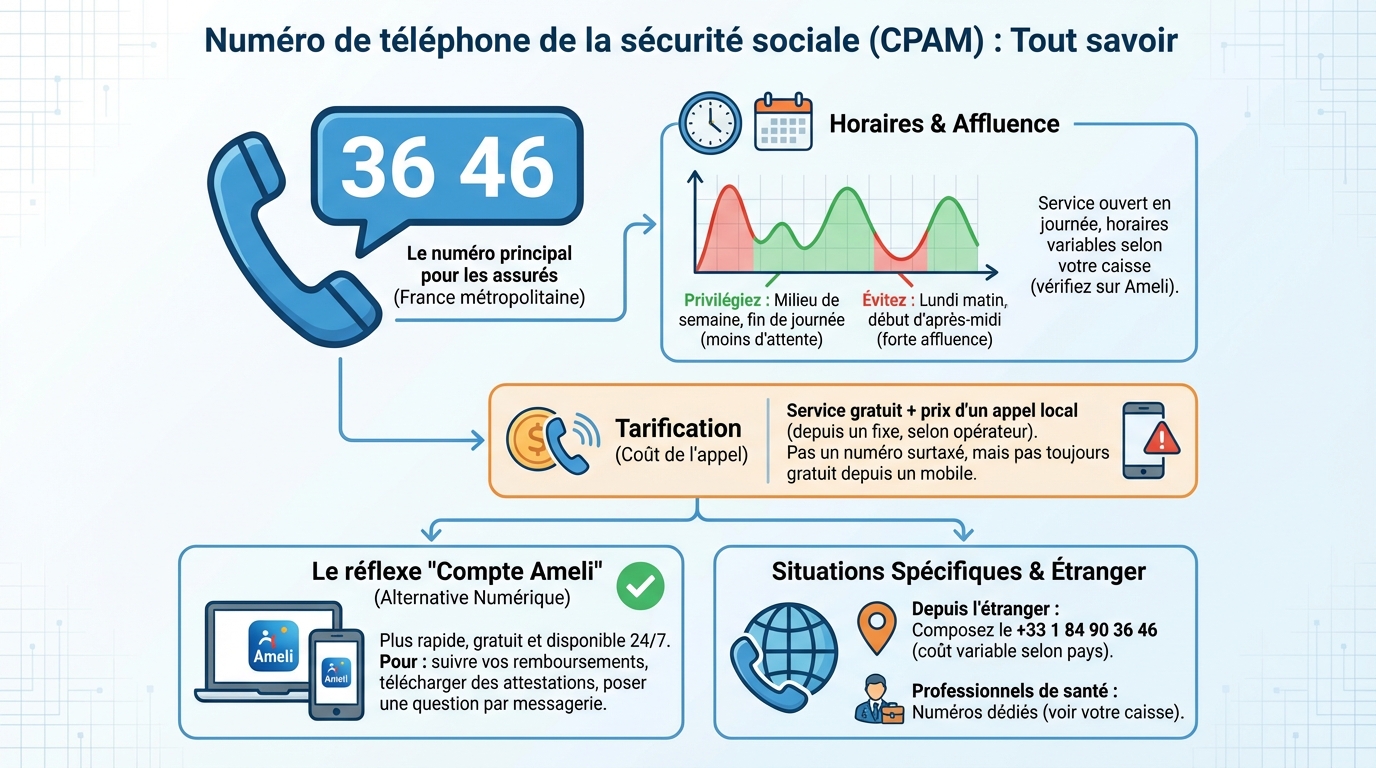 Numéro de téléphone de la sécurité sociale (CPAM) : Tout savoir

36 46

Le numéro principal pour les assurés (France métropolitaine)

Horaires & Affluence

Privilégiez : Milieu de semaine, fin de journée (moins d'attente)

Évitez : Lundi matin, début d'après-midi (forte affluence)

Service ouvert en journée, horaires variables selon votre caisse (vérifiez sur Ameli).

Tarification
(Coût de l'appel)

Service gratuit + prix d'un appel local (depuis un fixe, selon opérateur). Pas un numéro surtaxé, mais pas toujours gratuit depuis un mobile.

Le réflexe "Compte Ameli"
(Alternative Numérique)

Ameli

Ameli

Plus rapide, gratuit et disponible 24/7. Pour : suivre vos remboursements, télécharger des attestations, poser une question par messagerie.

Situations Spécifiques & Étranger

Depuis l'étranger :
Composez le +33 1 84 90 36 46 (coût variable selon pays).

Professionnels de santé :
Numéros dédiés (voir votre caisse).